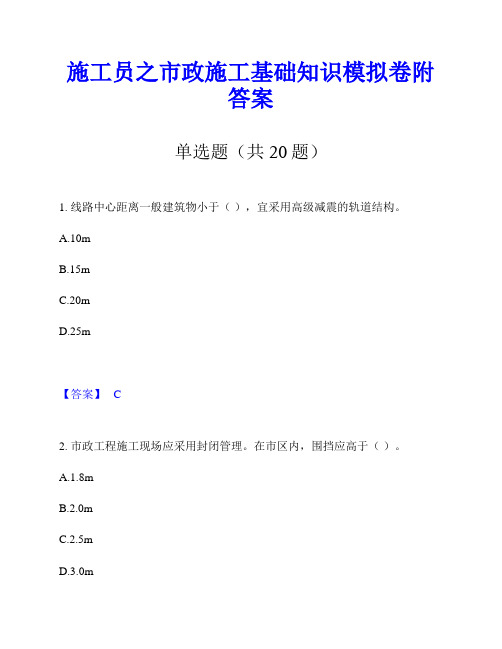 施工员之市政施工基础知识模拟卷附答案

单选题（共 20 题）

1. 线路中心距离一般建筑物小于（ ），宜采用高级减震的轨道结构。

A.10m

B.15m

C.20m

D.25m

【答案】 C

2. 市政工程施工现场应采用封闭管理。在市区内，围挡应高于（ ）。

A.1.8m

B.2.0m

C.2.5m

D.3.0m